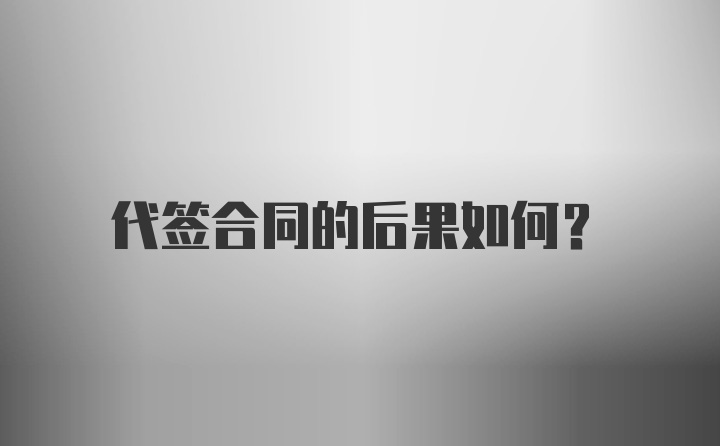 代签合同的后果如何?